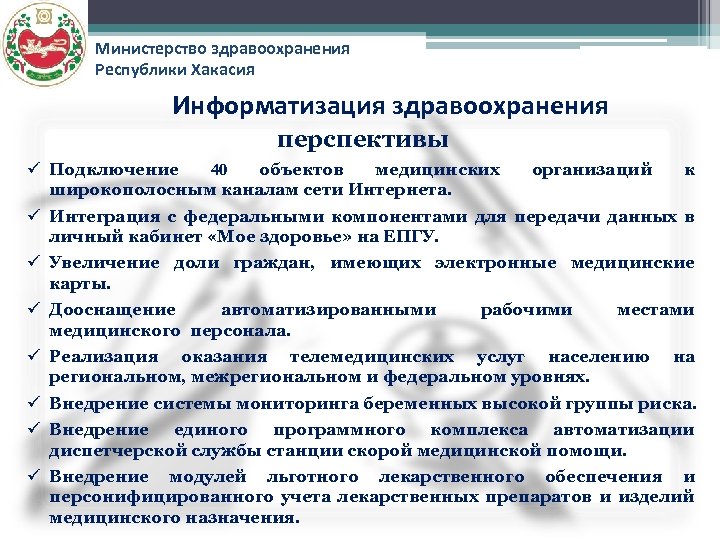 Министерство здравоохранения Республики Хакасия

Информатизация здравоохранения перспективы

✓ Подключение 40 объектов медицинских организаций к широкополосным каналам сети Интернета.
✓ Интеграция с федеральными компонентами для передачи данных в личный кабинет «Мое здоровье» на ЕПГУ.
✓ Увеличение доли граждан, имеющих электронные медицинские карты.
✓ Дооснащение автоматизированными рабочими местами медицинского персонала.
✓ Реализация оказания телемедицинских услуг населению на региональном, межрегиональном и федеральном уровнях.
✓ Внедрение системы мониторинга беременных высокой группы риска.
✓ Внедрение единого программного комплекса автоматизации диспетчерской службы станции скорой медицинской помощи.
✓ Внедрение модулей льготного лекарственного обеспечения и персонифицированного учета лекарственных препаратов и изделий медицинского назначения.